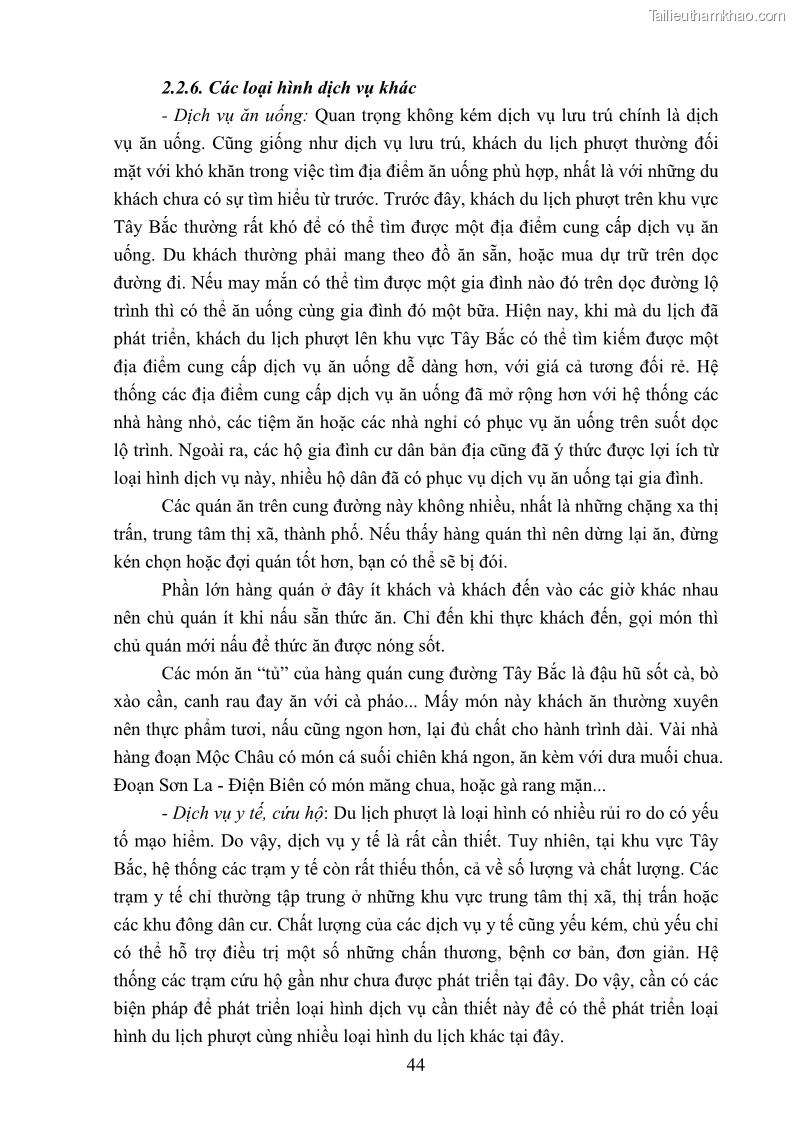 Tailieuthamkhao.com

2.2.6. Các loại hình dịch vụ khác

- Dịch vụ ăn uống: Quan trọng không kém dịch vụ lưu trú chính là dịch vụ ăn uống. Cũng giống như dịch vụ lưu trú, khách du lịch phượt thường đối mặt với khó khăn trong việc tìm địa điểm ăn uống phù hợp, nhất là với những du khách chưa có sự tìm hiểu từ trước. Trước đây, khách du lịch phượt trên khu vực Tây Bắc thường rất khó để có thể tìm được một địa điểm cung cấp dịch vụ ăn uống. Du khách thường phải mang theo đồ ăn sẵn, hoặc mua dự trữ trên dọc đường đi. Nếu may mắn có thể tìm được một gia đình nào đó trên dọc đường lộ trình thì có thể ăn uống cùng gia đình đó một bữa. Hiện nay, khi mà du lịch đã phát triển, khách du lịch phượt lên khu vực Tây Bắc có thể tìm kiếm được một địa điểm cung cấp dịch vụ ăn uống dễ dàng hơn, với giá cả tương đối rẻ. Hệ thống các địa điểm cung cấp dịch vụ ăn uống đã mở rộng hơn với hệ thống các nhà hàng nhỏ, các tiệm ăn hoặc các nhà nghỉ có phục vụ ăn uống trên suốt dọc lộ trình. Ngoài ra, các hộ gia đình cư dân bản địa cũng đã ý thức được lợi ích từ loại hình dịch vụ này, nhiều hộ dân đã có phục vụ dịch vụ ăn uống tại gia đình.

Các quán ăn trên cung đường này không nhiều, nhất là những chặng xa thị trấn, trung tâm thị xã, thành phố. Nếu thấy hàng quán thì nên dừng lại ăn, đừng kén chọn hoặc đợi quán tốt hơn, bạn có thể sẽ bị đói.

Phần lớn hàng quán ở đây ít khách và khách đến vào các giờ khác nhau nên chủ quán ít khi nấu sẵn thức ăn. Chỉ đến khi thực khách đến, gọi món thì chủ quán mới nấu để thức ăn được nóng sốt.

Các món ăn “tủ” của hàng quán cung đường Tây Bắc là đậu hũ sốt cà, bò xào cần, canh rau đay ăn với cà pháo... Mấy món này khách ăn thường xuyên nên thực phẩm tươi, nấu cũng ngon hơn, lại đủ chất cho hành trình dài. Vài nhà hàng đoạn Mộc Châu có món cá suối chiên khá ngon, ăn kèm với dưa muối chua. Đoạn Sơn La - Điện Biên có món măng chua, hoặc gà rang mặn...

- Dịch vụ y tế, cứu hộ: Du lịch phượt là loại hình có nhiều rủi ro do có yếu tố mạo hiểm. Do vậy, dịch vụ y tế là rất cần thiết. Tuy nhiên, tại khu vực Tây Bắc, hệ thống các trạm y tế còn rất thiếu thốn, cả về số lượng và chất lượng. Các trạm y tế chỉ thường tập trung ở những khu vực trung tâm thị xã, thị trấn hoặc các khu đông dân cư. Chất lượng của các dịch vụ y tế cũng yếu kém, chủ yếu chỉ có thể hỗ trợ điều trị một số những chấn thương, bệnh cơ bản, đơn giản. Hệ thống các trạm cứu hộ gần như chưa được phát triển tại đây. Do vậy, cần có các biện pháp để phát triển loại hình dịch vụ cần thiết này để có thể phát triển loại hình du lịch phượt cùng nhiều loại hình du lịch khác tại đây.

44